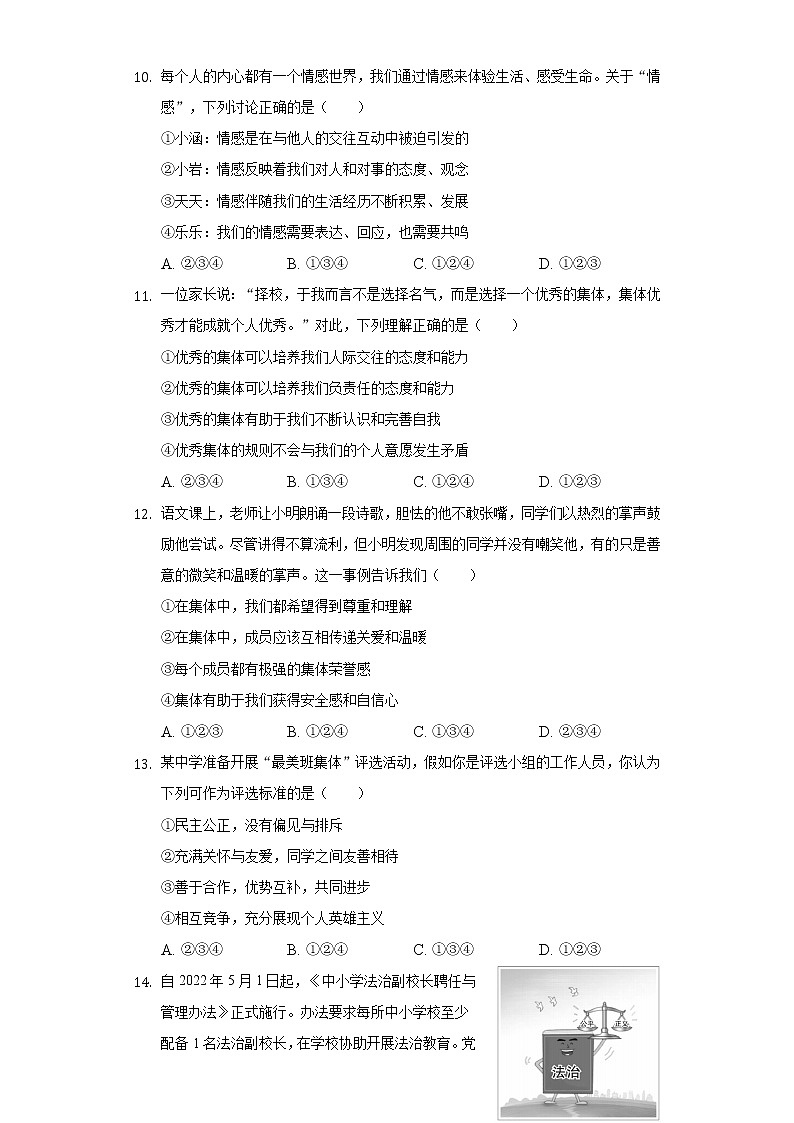 10. 每个人的内心都有一个情感世界，我们通过情感来体验生活、感受生命。关于“情感”，下列讨论正确的是（　　）

①小涵：情感是在与他人的交往互动中被迫引发的

②小岩：情感反映着我们对人和对事的态度、观念

③天天：情感伴随我们的生活经历不断积累、发展

④乐乐：我们的情感需要表达、回应，也需要共鸣

A. ②③④　　B. ①③④　　C. ①②④　　D. ①②③

11. 一位家长说：“择校，于我而言不是选择名气，而是选择一个优秀的集体，集体优秀才能成就个人优秀。”对此，下列理解正确的是（　　）

①优秀的集体可以培养我们人际交往的态度和能力

②优秀的集体可以培养我们负责任的态度和能力

③优秀的集体有助于我们不断认识和完善自我

④优秀集体的规则不会与我们的个人意愿发生矛盾

A. ②③④　　B. ①③④　　C. ①②④　　D. ①②③

12. 语文课上，老师让小明朗诵一段诗歌，胆怯的他不敢张嘴，同学们以热烈的掌声鼓励他尝试。尽管讲得不算流利，但小明发现周围的同学并没有嘲笑他，有的只是善意的微笑和温暖的掌声。这一事例告诉我们（　　）

①在集体中，我们都希望得到尊重和理解

②在集体中，成员应该互相传递关爱和温暖

③每个成员都有极强的集体荣誉感

④集体有助于我们获得安全感和自信心

A. ①②③　　B. ①②④　　C. ①③④　　D. ②③④

13. 某中学准备开展“最美班集体”评选活动，假如你是评选小组的工作人员，你认为下列可作为评选标准的是（　　）

①民主公正，没有偏见与排斥

②充满关怀与友爱，同学之间友善相待

③善于合作，优势互补，共同进步

④相互竞争，充分展现个人英雄主义

A. ②③④　　B. ①②④　　C. ①③④　　D. ①②③

14. 自 2022 年 5 月 1 日起，《中小学法治副校长聘任与管理办法》正式施行。办法要求每所中小学校至少配备 1 名法治副校长，在学校协助开展法治教育。党

公平　正义

法治